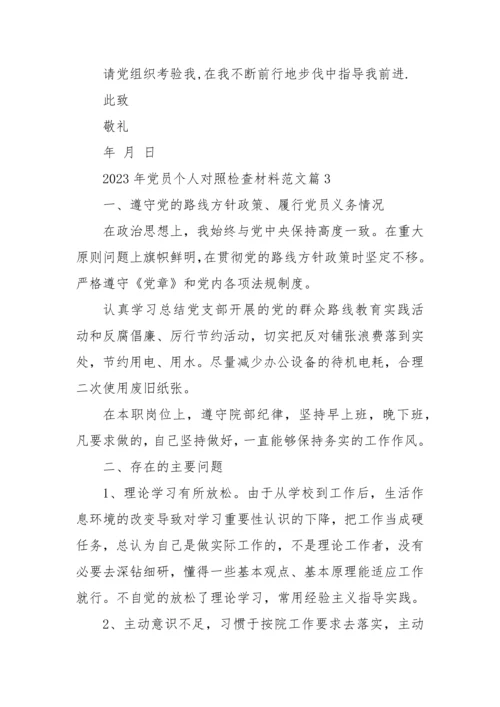 请党组织考验我,在我不断前行地步伐中指导我前进.

此致

敬礼

年 月 日

2023 年党员个人对照检查材料范文篇 3

一、遵守党的路线方针政策、履行党员义务情况

在政治思想上，我始终与党中央保持高度一致。在重大原则问题上旗帜鲜明,在贯彻党的路线方针政策时坚定不移。严格遵守《党章》和党内各项法规制度。

认真学习总结党支部开展的党的群众路线教育实践活动和反腐倡廉、厉行节约活动，切实把反对铺张浪费落到实处，节约用电、用水。尽量减少办公设备的待机电耗，合理二次使用废旧纸张。

在本职岗位上，遵守院部纪律，坚持早上班，晚下班，凡要求做的,自己坚持做好，一直能够保持务实的工作作风。

二、存在的主要问题

1、理论学习有所放松。由于从学校到工作后，生活作息环境的改变导致对学习重要性认识的下降，把工作当成硬任务，总认为自己是做实际工作的，不是理论工作者，没有必要去深钻细研，懂得一些基本观点、基本原理能适应工作就行。不自觉的放松了理论学习，常用经验主义指导实践。

2、主动意识不足，习惯于按院工作要求去落实，主动